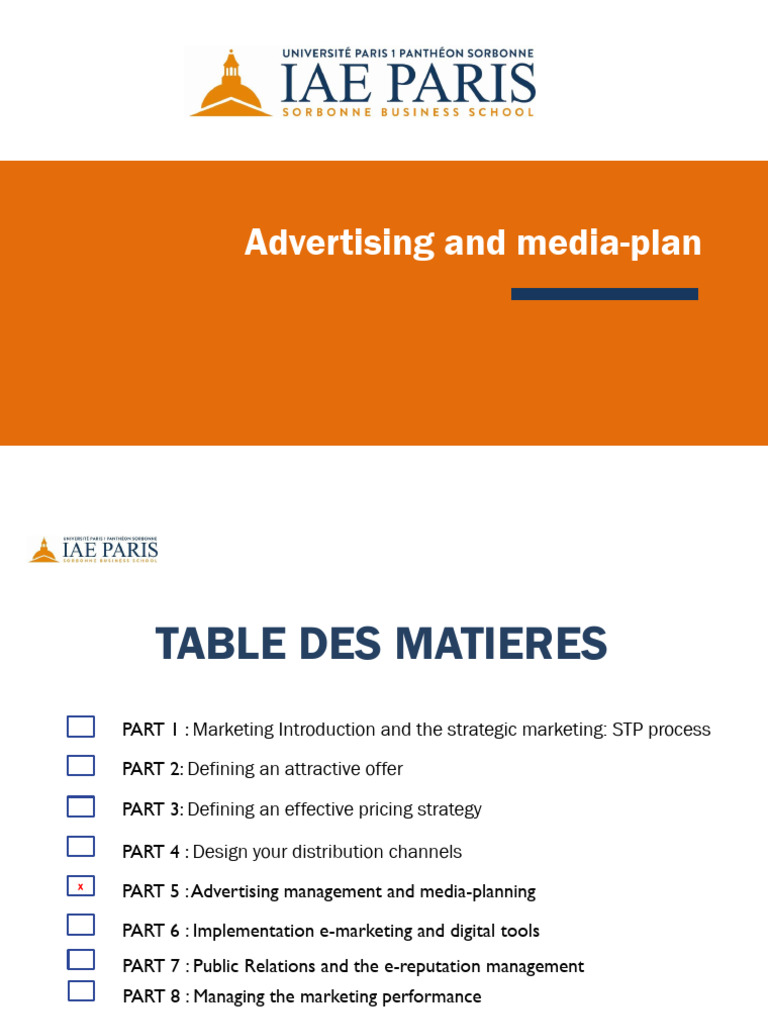 UNIVERSITÉ PARIS 1 PANTHÉON SORBONNE
IAE PARIS
SORBONNE BUSINESS SCHOOL

Advertising and media-plan

UNIVERSITÉ PARIS 1 PANTHÉON SORBONNE
IAE PARIS
SORBONNE BUSINESS SCHOOL

TABLE DES MATIERES

PART 1 : Marketing Introduction and the strategic marketing: STP process

PART 2: Defining an attractive offer

PART 3: Defining an effective pricing strategy

PART 4 : Design your distribution channels

x PART 5 : Advertising management and media-planning

PART 6 : Implementation e-marketing and digital tools

PART 7 : Public Relations and the e-reputation management

PART 8 : Managing the marketing performance